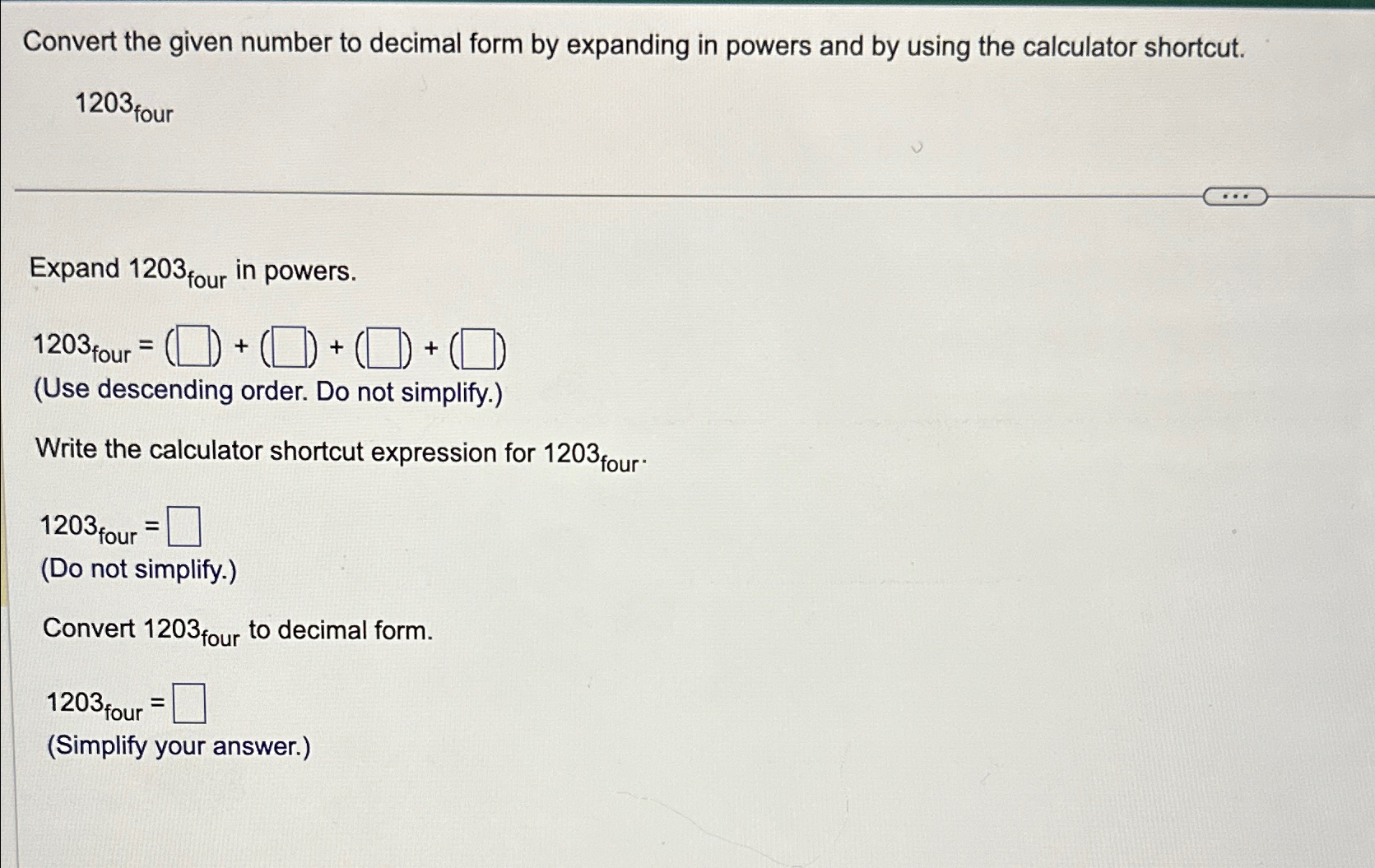 Convert the given number to decimal form by expanding in powers and by using the calculator shortcut.

$1203_{four}$

...

Expand $1203_{four}$ in powers.

$1203_{four} = (\square) + (\square) + (\square) + (\square)$
(Use descending order. Do not simplify.)

Write the calculator shortcut expression for $1203_{four}$.

$1203_{four} = \square$
(Do not simplify.)

Convert $1203_{four}$ to decimal form.

$1203_{four} = \square$
(Simplify your answer.)